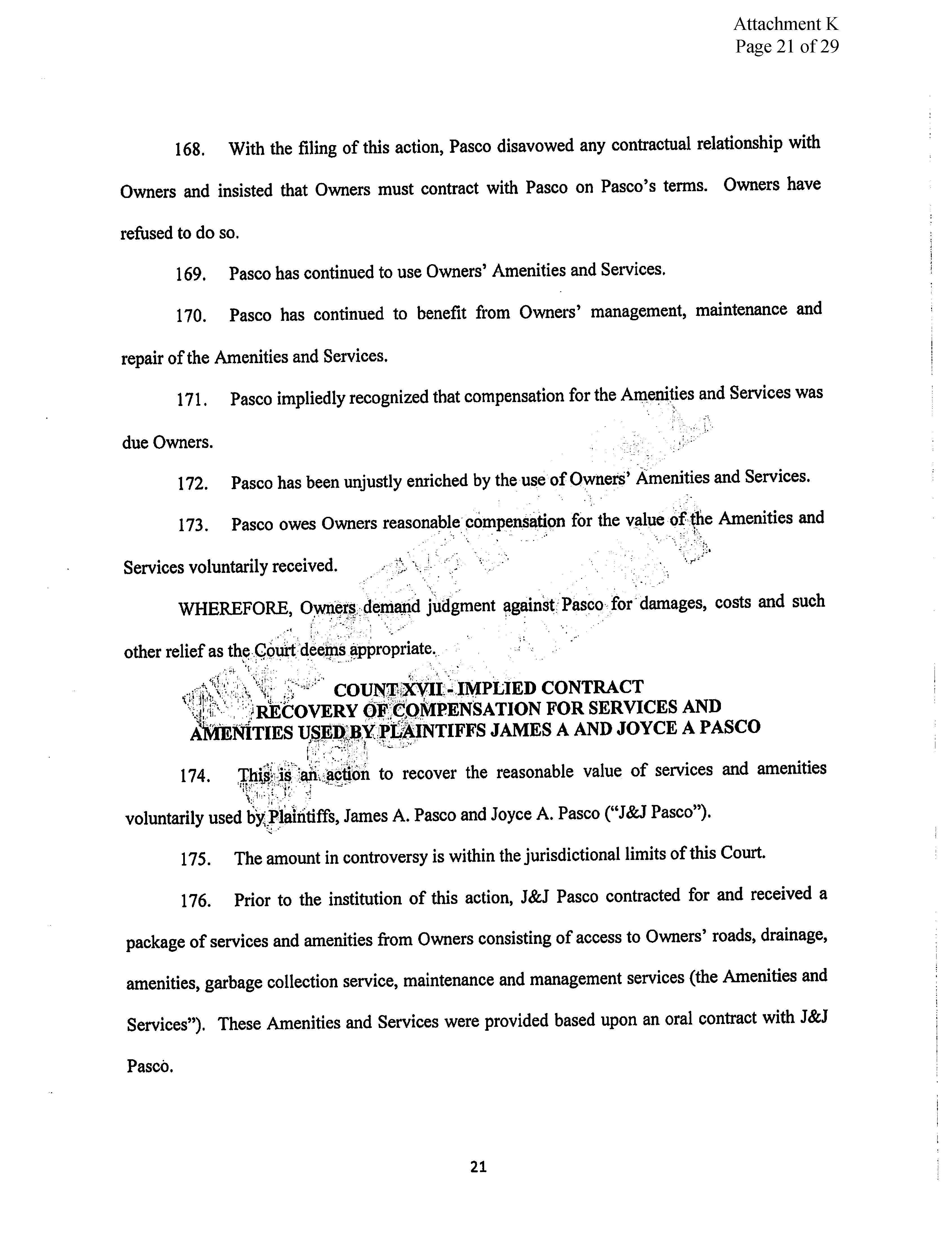 Attachment K
Page 21 of 29

168. With the filing of this action, Pasco disavowed any contractual relationship with Owners and insisted that Owners must contract with Pasco on Pasco's terms. Owners have refused to do so.

169. Pasco has continued to use Owners' Amenities and Services.

170. Pasco has continued to benefit from Owners' management, maintenance and repair of the Amenities and Services.

171. Pasco impliedly recognized that compensation for the Amenities and Services was due Owners.

172. Pasco has been unjustly enriched by the use of Owners' Amenities and Services.

173. Pasco owes Owners reasonable compensation for the value of the Amenities and Services voluntarily received.

WHEREFORE, Owners demand judgment against Pasco for damages, costs and such other relief as the Court deems appropriate.

COUNT XVII - IMPLIED CONTRACT
RECOVERY OF COMPENSATION FOR SERVICES AND AMENITIES USED BY PLAINTIFFS JAMES A AND JOYCE A PASCO

174. This is an action to recover the reasonable value of services and amenities voluntarily used by Plaintiffs, James A. Pasco and Joyce A. Pasco ("J&J Pasco").

175. The amount in controversy is within the jurisdictional limits of this Court.

176. Prior to the institution of this action, J&J Pasco contracted for and received a package of services and amenities from Owners consisting of access to Owners' roads, drainage, amenities, garbage collection service, maintenance and management services (the Amenities and Services"). These Amenities and Services were provided based upon an oral contract with J&J Pasco.

21